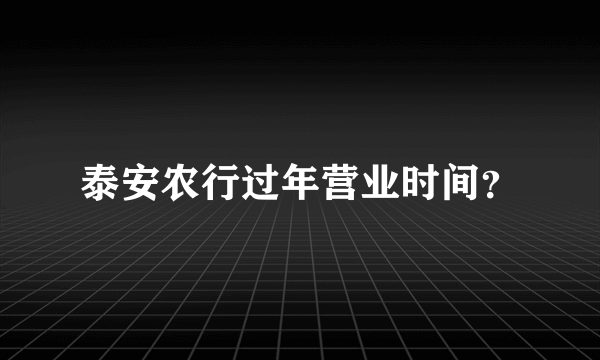 泰安农行过年营业时间？